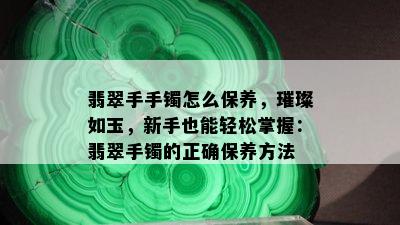 翡翠手手镯怎么保养，璀璨如玉，新手也能轻松掌握：翡翠手镯的正确保养方法